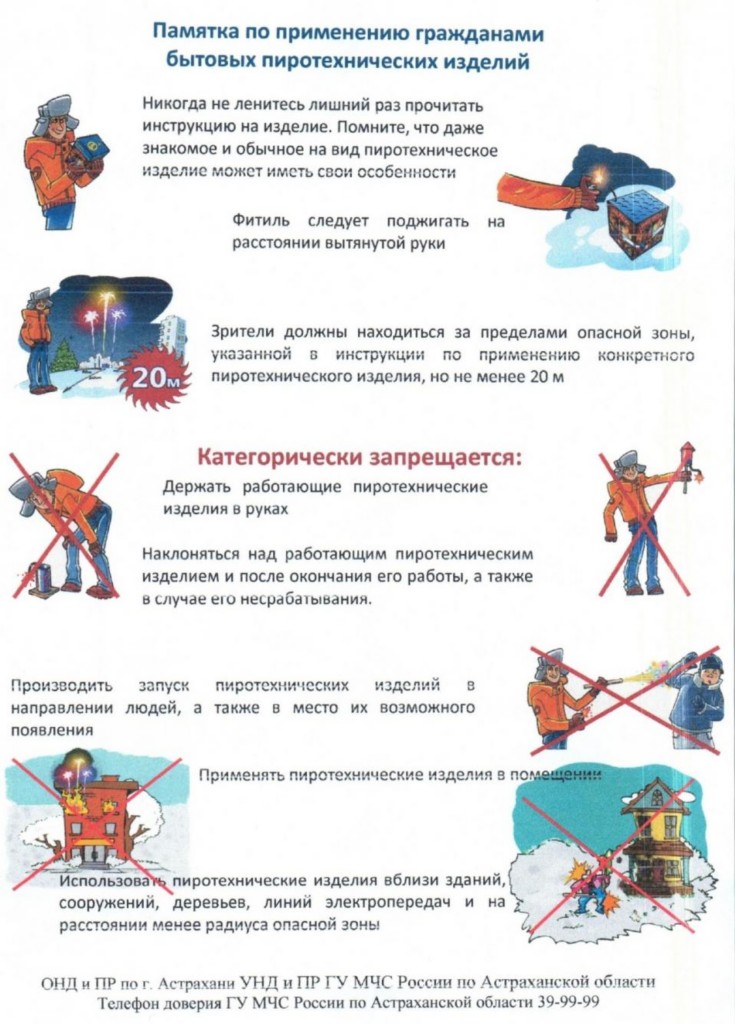 Памятка по применению гражданами бытовых пиротехнических изделий

Никогда не ленитесь лишний раз прочитать инструкцию на изделие. Помните, что даже знакомое и обычное на вид пиротехническое изделие может иметь свои особенности

Фитиль следует поджигать на расстоянии вытянутой руки

20м

Зрители должны находиться за пределами опасной зоны, указанной в инструкции по применению конкретного пиротехнического изделия, но не менее 20 м

Категорически запрещается:

Держать работающие пиротехнические изделия в руках

Наклоняться над работающим пиротехническим изделием и после окончания его работы, а также в случае его несрабатывания.

Производить запуск пиротехнических изделий в направлении людей, а также в место их возможного появления

Применять пиротехнические изделия в помещении

Использовать пиротехнические изделия вблизи зданий, сооружений, деревьев, линий электропередач и на расстоянии менее радиуса опасной зоны

ОНД и ПР по г. Астрахани УНД и ПР ГУ МЧС России по Астраханской области
Телефон доверия ГУ МЧС России по Астраханской области 39-99-99